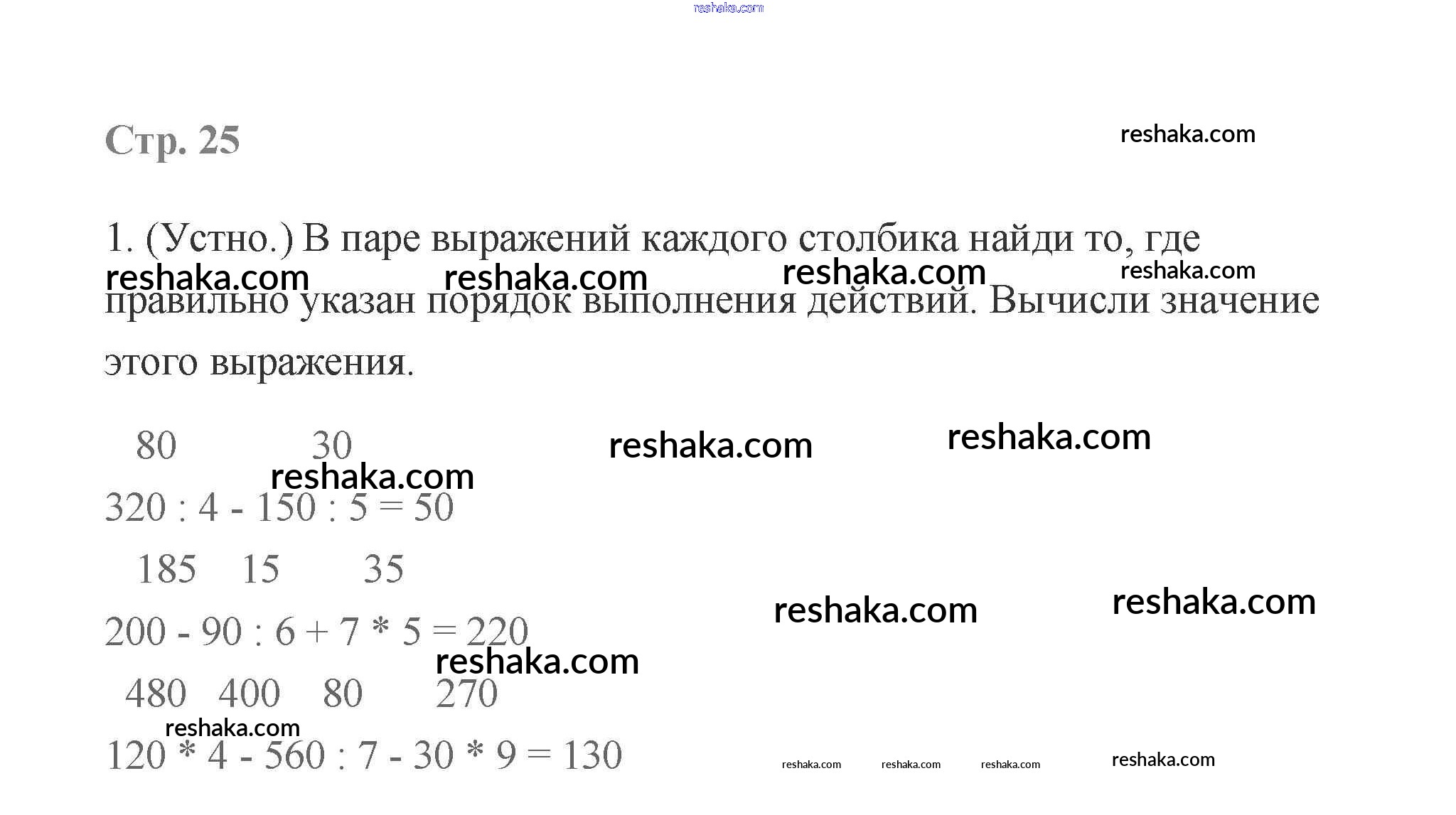 reshaka.com

Стр. 25

reshaka.com

1. (Устно.) В паре выражений каждого столбика найди то, где правильно указан порядок выполнения действий. Вычисли значение этого выражения.

reshaka.com reshaka.com reshaka.com reshaka.com

80 30

reshaka.com reshaka.com reshaka.com

320 : 4 - 150 : 5 = 50

185 15 35

reshaka.com reshaka.com

200 - 90 : 6 + 7 * 5 = 220

reshaka.com

480 400 80 270

reshaka.com

120 * 4 - 560 : 7 - 30 * 9 = 130

reshaka.com reshaka.com reshaka.com reshaka.com